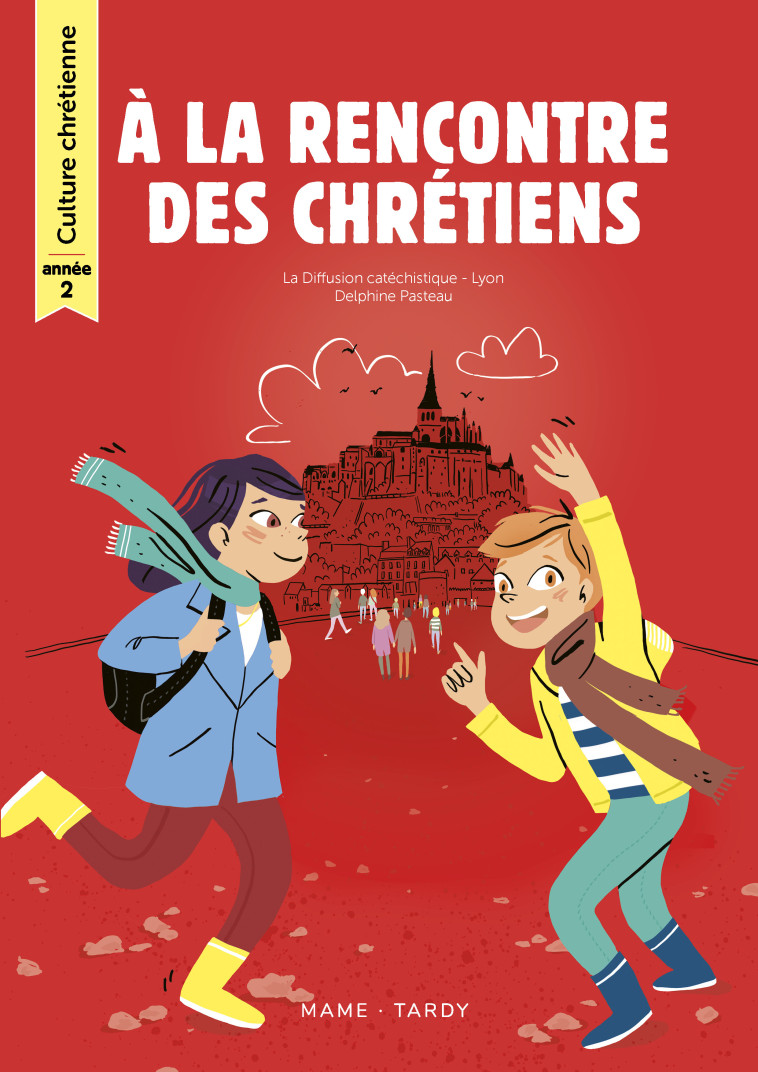 Culture chrétienne

année 2

À LA RENCONTRE DES CHRÉTIENS

La Diffusion catéchistique - Lyon
Delphine Pasteau

MAME · TARDY